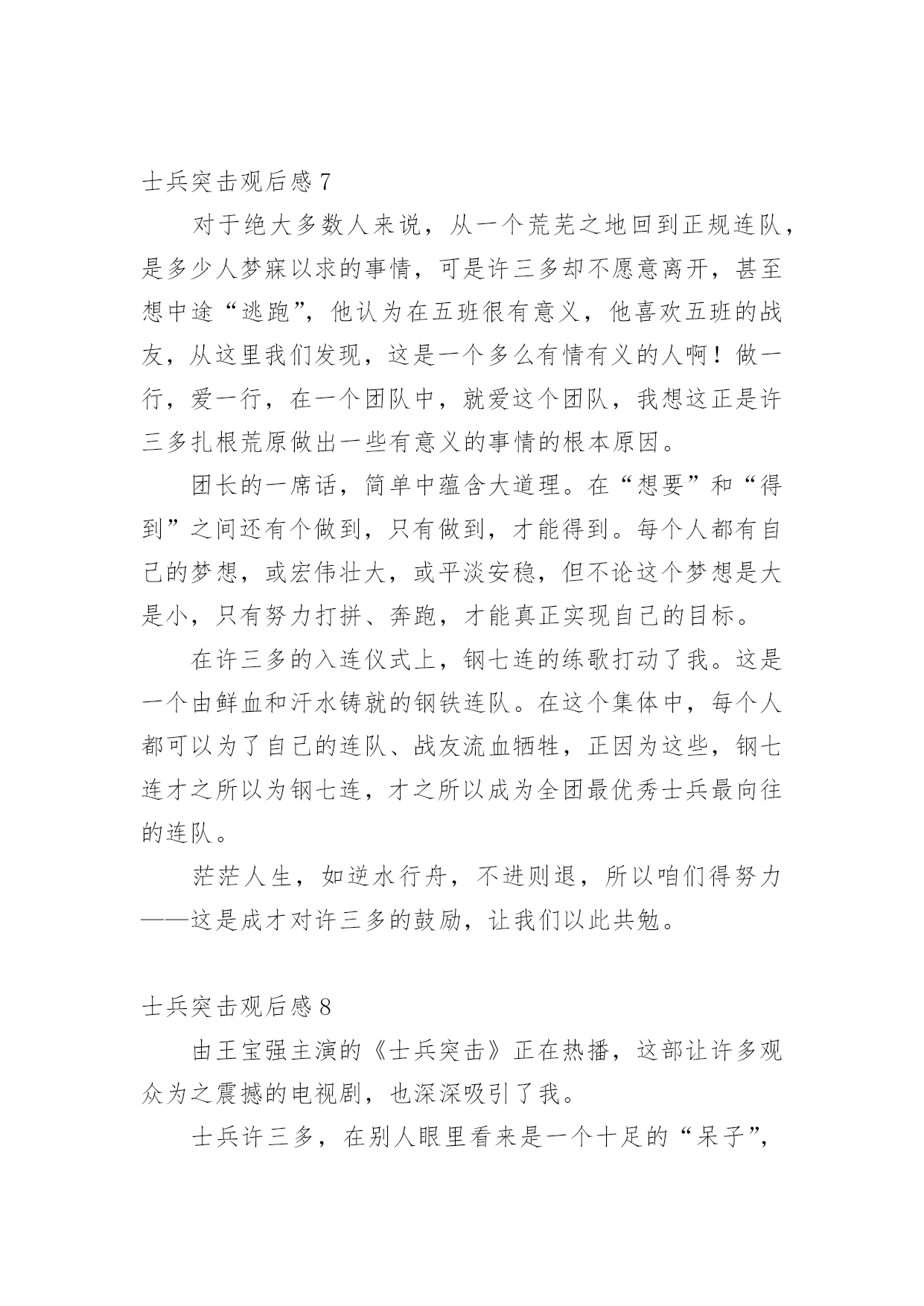 士兵突击观后感 7

对于绝大多数人来说，从一个荒芜之地回到正规连队，是多少人梦寐以求的事情，可是许三多却不愿意离开，甚至想中途“逃跑”，他认为在五班很有意义，他喜欢五班的战友，从这里我们发现，这是一个多么有情有义的人啊！做一行，爱一行，在一个团队中，就爱这个团队，我想这正是许三多扎根荒原做出一些有意义的事情的根本原因。

团长的一席话，简单中蕴含大道理。在“想要”和“得到”之间还有个做到，只有做到，才能得到。每个人都有自己的梦想，或宏伟壮大，或平淡安稳，但不论这个梦想是大是小，只有努力打拼、奔跑，才能真正实现自己的目标。

在许三多的入连仪式上，钢七连的练歌打动了我。这是一个由鲜血和汗水铸就的钢铁连队。在这个集体中，每个人都可以为了自己的连队、战友流血牺牲，正因为这些，钢七连才之所以为钢七连，才之所以成为全团最优秀士兵最向往的连队。

茫茫人生，如逆水行舟，不进则退，所以咱们得努力——这是成才对许三多的鼓励，让我们以此共勉。

士兵突击观后感 8

由王宝强主演的《士兵突击》正在热播，这部让许多观众为之震撼的电视剧，也深深吸引了我。

士兵许三多，在别人眼里看来是一个十足的“呆子”，